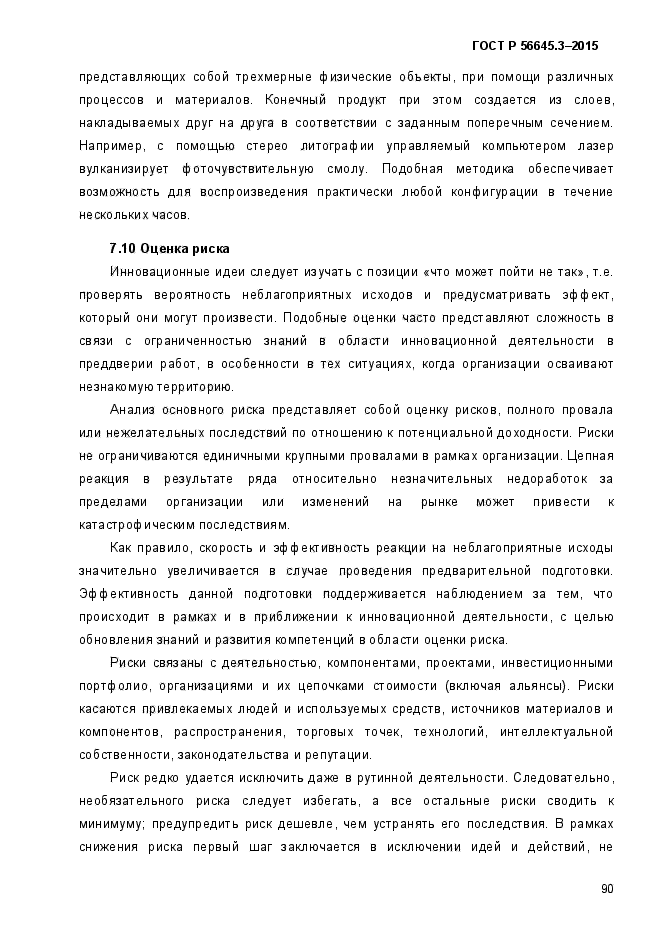 ГОСТ Р 56645.3–2015

представляющих собой трехмерные физические объекты, при помощи различных процессов и материалов. Конечный продукт при этом создается из слоев, накладываемых друг на друга в соответствии с заданным поперечным сечением. Например, с помощью стерео литографии управляемый компьютером лазер вулканизирует фоточувствительную смолу. Подобная методика обеспечивает возможность для воспроизведения практически любой конфигурации в течение нескольких часов.

7.10 Оценка риска

Инновационные идеи следует изучать с позиции «что может пойти не так», т.е. проверять вероятность неблагоприятных исходов и предусматривать эффект, который они могут произвести. Подобные оценки часто представляют сложность в связи с ограниченностью знаний в области инновационной деятельности в преддверии работ, в особенности в тех ситуациях, когда организации осваивают незнакомую территорию.

Анализ основного риска представляет собой оценку рисков, полного провала или нежелательных последствий по отношению к потенциальной доходности. Риски не ограничиваются единичными крупными провалами в рамках организации. Цепная реакция в результате ряда относительно незначительных недоработок за пределами организации или изменений на рынке может привести к катастрофическим последствиям.

Как правило, скорость и эффективность реакции на неблагоприятные исходы значительно увеличивается в случае проведения предварительной подготовки. Эффективность данной подготовки поддерживается наблюдением за тем, что происходит в рамках и в приближении к инновационной деятельности, с целью обновления знаний и развития компетенций в области оценки риска.

Риски связаны с деятельностью, компонентами, проектами, инвестиционными портфолио, организациями и их цепочками стоимости (включая альянсы). Риски касаются привлекаемых людей и используемых средств, источников материалов и компонентов, распространения, торговых точек, технологий, интеллектуальной собственности, законодательства и репутации.

Риск редко удается исключить даже в рутинной деятельности. Следовательно, необязательного риска следует избегать, а все остальные риски сводить к минимуму; предупредить риск дешевле, чем устранять его последствия. В рамках снижения риска первый шаг заключается в исключении идей и действий, не

90